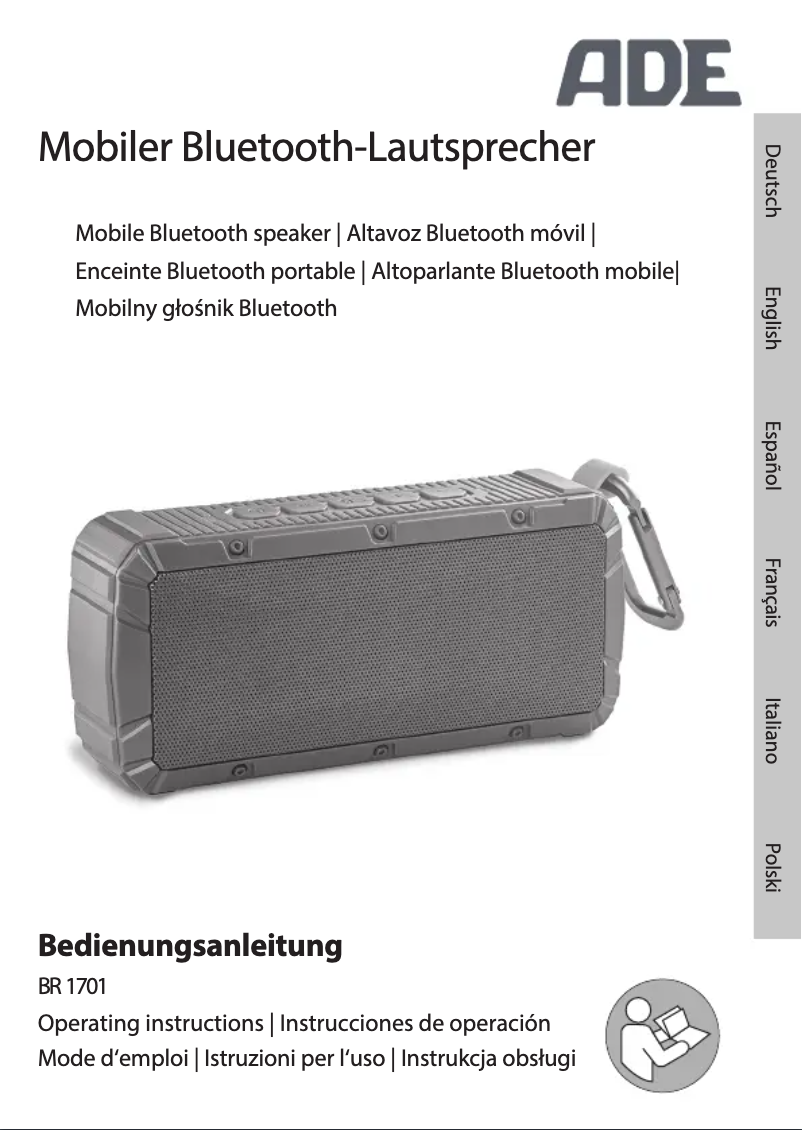 ADE

Mobiler Bluetooth-Lautsprecher

Mobile Bluetooth speaker | Altavoz Bluetooth móvil | Enceinte Bluetooth portable | Altoparlante Bluetooth mobile| Mobilny głośnik Bluetooth

Deutsch
English
Español
Français
Italiano
Polski

Bedienungsanleitung

BR 1701

Operating instructions | Instrucciones de operación
Mode d'emploi | Istruzioni per l'uso | Instrukcja obsługi